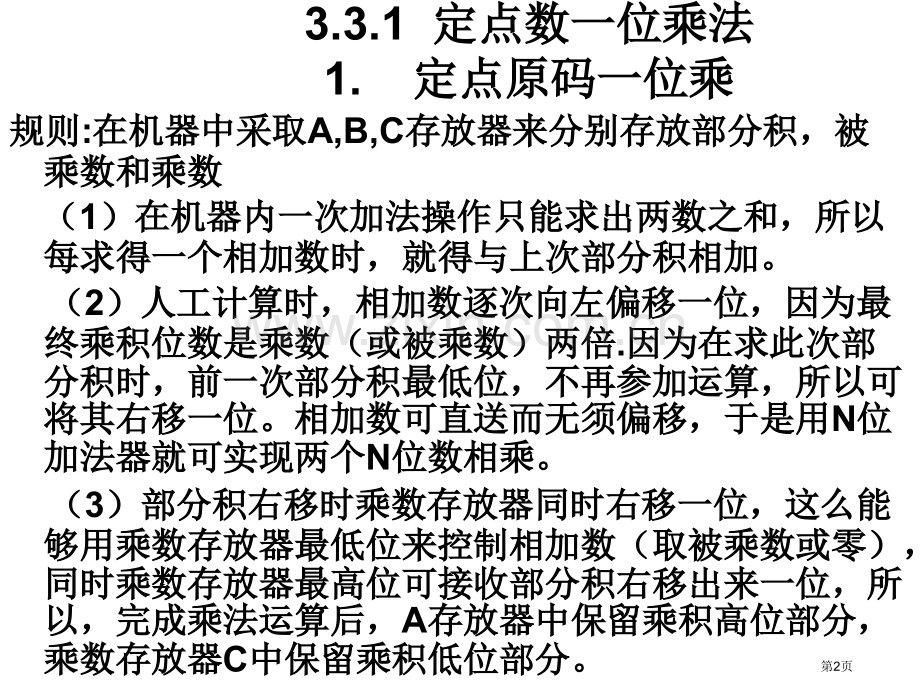 3.3.1 定点数一位乘法

1. 定点原码一位乘

规则:在机器中采取A,B,C存放器来分别存放部分积，被乘数和乘数

（1）在机器内一次加法操作只能求出两数之和，所以每求得一个相加数时，就得与上次部分积相加。

（2）人工计算时，相加数逐次向左偏移一位，因为最终乘积位数是乘数（或被乘数）两倍.因为在求此次部分积时，前一次部分积最低位，不再参加运算，所以可将其右移一位。相加数可直送而无须偏移，于是用N位加法器就可实现两个N位数相乘。

（3）部分积右移时乘数存放器同时右移一位，这么能够用乘数存放器最低位来控制相加数（取被乘数或零），同时乘数存放器最高位可接收部分积右移出来一位，所以，完成乘法运算后，A存放器中保留乘积高位部分，乘数存放器C中保留乘积低位部分。

第2页